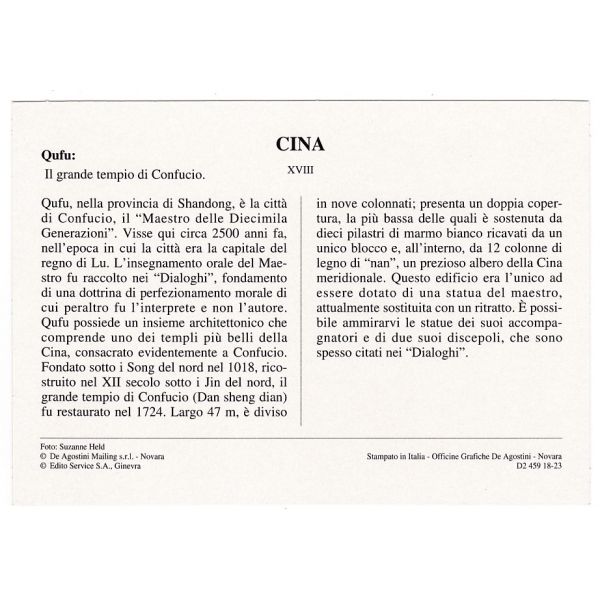 CINA

XVIII

Qufu:

Il grande tempio di Confucio.

Qufu, nella provincia di Shandong, è la città di Confucio, il "Maestro delle Diecimila Generazioni". Visse qui circa 2500 anni fa, nell'epoca in cui la città era la capitale del regno di Lu. L'insegnamento orale del Maestro fu raccolto nei "Dialoghi", fondamento di una dottrina di perfezionamento morale di cui peraltro fu l'interprete e non l'autore. Qufu possiede un insieme architettonico che comprende uno dei templi più belli della Cina, consacrato evidentemente a Confucio. Fondato sotto i Song del nord nel 1018, ricostruito nel XII secolo sotto i Jin del nord, il grande tempio di Confucio (Dan sheng dian) fu restaurato nel 1724. Largo 47 m, è diviso in nove colonnati; presenta un doppia copertura, la più bassa delle quali è sostenuta da dieci pilastri di marmo bianco ricavati da un unico blocco e, all'interno, da 12 colonne di legno di "nan", un prezioso albero della Cina meridionale. Questo edificio era l'unico ad essere dotato di una statua del maestro, attualmente sostituita con un ritratto. È possibile ammirarvi le statue dei suoi accompagnatori e di due suoi discepoli, che sono spesso citati nei "Dialoghi".

Foto: Suzanne Held
© De Agostini Mailing s.r.l. - Novara
© Edito Service S.A., Ginevra

Stampato in Italia - Officine Grafiche De Agostini - Novara
D2 459 18-23